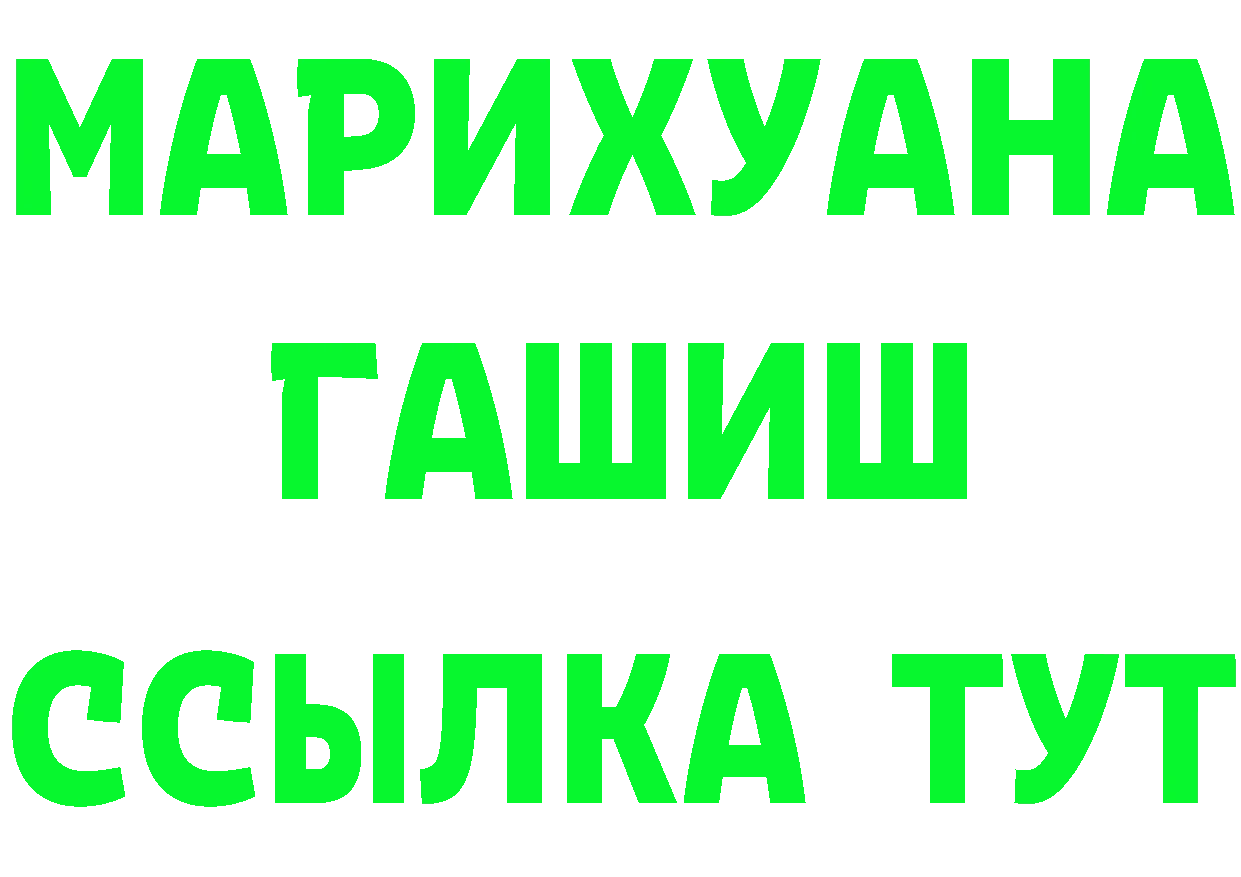 МАРИХУАНА
ГАШИШ
ССЫЛКА ТУТ